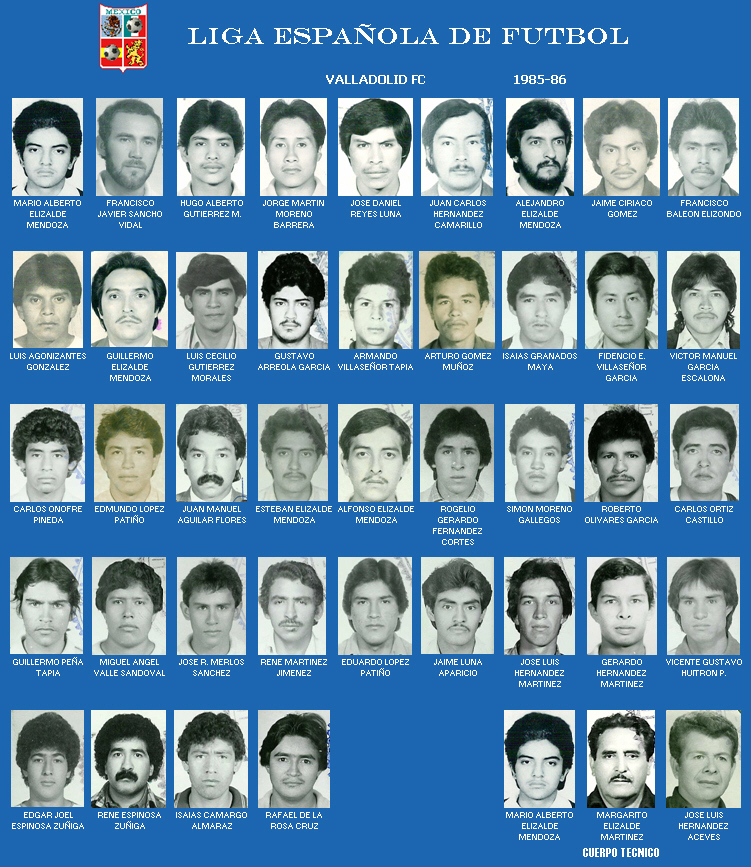 MEXICO

LIGA ESPAÑOLA DE FUTBOL

VALLADOLID FC

1985-86

MARIO ALBERTO ELIZALDE MENDOZA

FRANCISCO JAVIER SANCHO VIDAL

HUGO ALBERTO GUTIERREZ M.

JORGE MARTIN MORENO BARRERA

JOSE DANIEL REYES LUNA

JUAN CARLOS HERNANDEZ CAMARILLO

ALEJANDRO ELIZALDE MENDOZA

JAIME CIRIACO GOMEZ

FRANCISCO BALEON ELIZONDO

LUIS AGONIZANTES GONZALEZ

GUILLERMO ELIZALDE MENDOZA

LUIS CECILIO GUTIERREZ MORALES

GUSTAVO ARREOLA GARCIA

ARMANDO VILLASEÑOR TAPIA

ARTURO GOMEZ MUÑOZ

ISAIAS GRANADOS MAYA

FIDENCIO E. VILLASEÑOR GARCIA

VICTOR MANUEL GARCIA ESCALONA

CARLOS ONOFRE PINEDA

EDMUNDO LOPEZ PATIÑO

JUAN MANUEL AGUILAR FLORES

ESTEBAN ELIZALDE MENDOZA

ALFONSO ELIZALDE MENDOZA

ROGELIO GERARDO FERNANDEZ CORTES

SIMON MORENO GALLEGOS

ROBERTO OLIVARES GARCIA

CARLOS ORTIZ CASTILLO

GUILLERMO PEÑA TAPIA

MIGUEL ANGEL VALLE SANDOVAL

JOSE R. MERLOS SANCHEZ

RENE MARTINEZ JIMENEZ

EDUARDO LOPEZ PATIÑO

JAIME LUNA APARICIO

JOSE LUIS HERNANDEZ MARTINEZ

GERARDO HERNANDEZ MARTINEZ

VICENTE GUSTAVO HUITRON P.

EDGAR JOEL ESPINOSA ZUÑIGA

RENE ESPINOSA ZUÑIGA

ISAIAS CAMARGO ALMARAZ

RAFAEL DE LA ROSA CRUZ

MARIO ALBERTO ELIZALDE MENDOZA

MARGARITO ELIZALDE MARTINEZ

JOSE LUIS HERNANDEZ ACEVES

CUERPO TECNICO